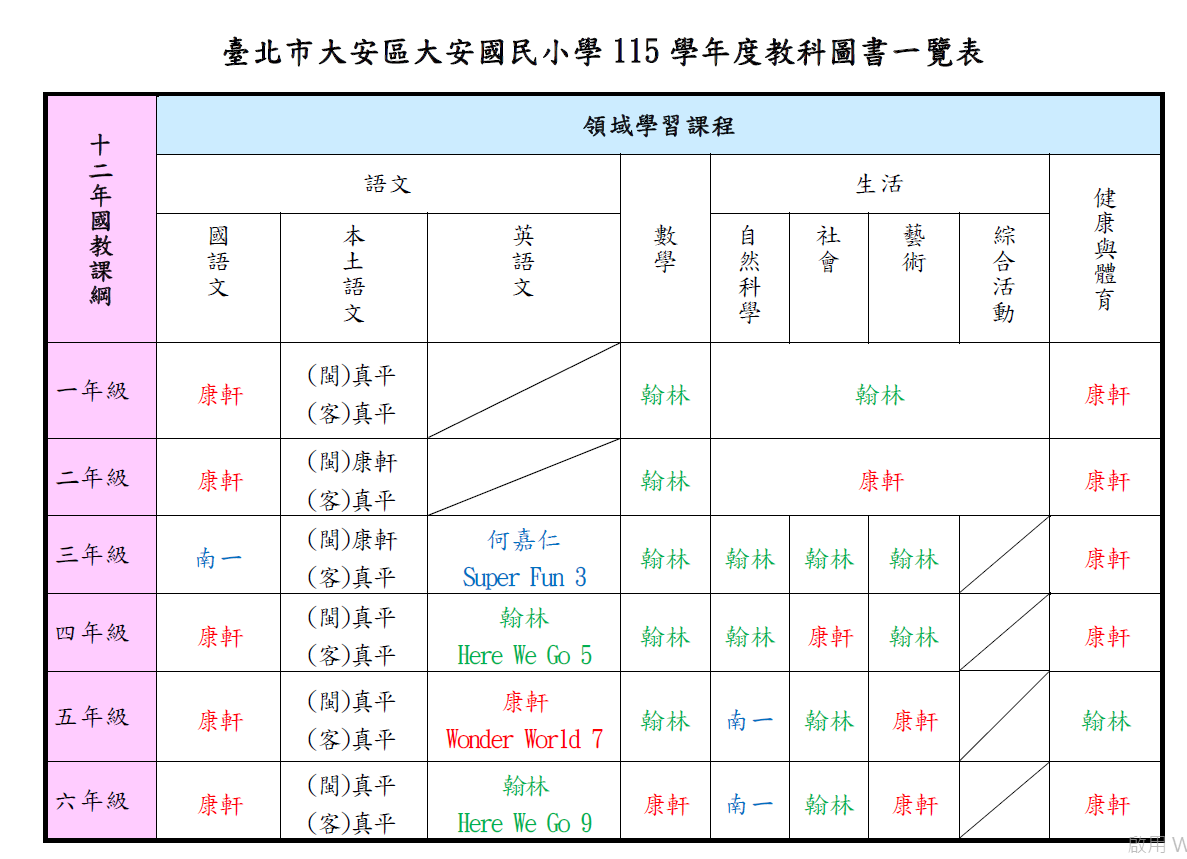 臺北市大安區大安國民小學 115 學年度教科圖書一覽表

| 十二年國教課綱 | 領域學習課程 | | | | | | | | |
|---|---|---|---|---|---|---|---|---|---|
| | 語文 | | | 數學 | 生活 | | | | 健康與體育 |
| | 國語文 | 本土語文 | 英語文 | | 自然科學 | 社會 | 藝術 | 綜合活動 | |
| 一年級 | 康軒 | (閩)真平 (客)真平 | | 翰林 | 翰林 | | | | 康軒 |
| 二年級 | 康軒 | (閩)康軒 (客)真平 | | 翰林 | 康軒 | | | | 康軒 |
| 三年級 | 南一 | (閩)康軒 (客)真平 | 何嘉仁 Super Fun 3 | 翰林 | 翰林 | 翰林 | 翰林 | | 康軒 |
| 四年級 | 康軒 | (閩)真平 (客)真平 | 翰林 Here We Go 5 | 翰林 | 翰林 | 康軒 | 翰林 | | 康軒 |
| 五年級 | 康軒 | (閩)真平 (客)真平 | 康軒 Wonder World 7 | 翰林 | 南一 | 翰林 | 康軒 | | 翰林 |
| 六年級 | 康軒 | (閩)真平 (客)真平 | 翰林 Here We Go 9 | 康軒 | 南一 | 翰林 | 康軒 | | 康軒 |

啟用 W